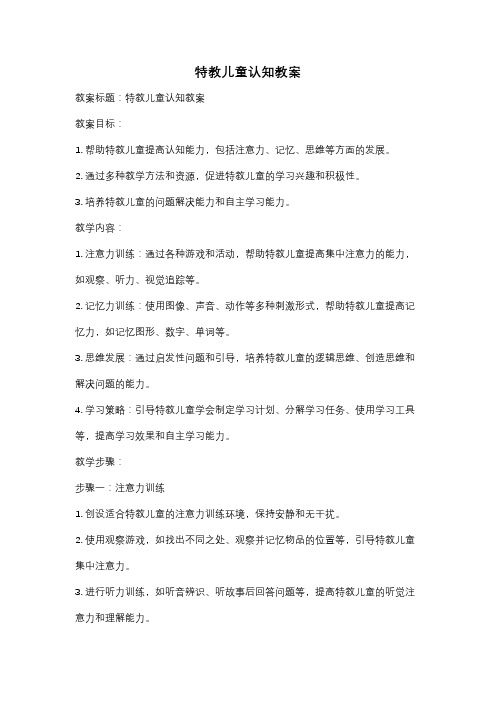 特教儿童认知教案

教案标题：特教儿童认知教案

教案目标：

1. 帮助特教儿童提高认知能力，包括注意力、记忆、思维等方面的发展。

2. 通过多种教学方法和资源，促进特教儿童的学习兴趣和积极性。

3. 培养特教儿童的问题解决能力和自主学习能力。

教学内容：

1. 注意力训练：通过各种游戏和活动，帮助特教儿童提高集中注意力的能力，如观察、听力、视觉追踪等。

2. 记忆力训练：使用图像、声音、动作等多种刺激形式，帮助特教儿童提高记忆力，如记忆图形、数字、单词等。

3. 思维发展：通过启发性问题和引导，培养特教儿童的逻辑思维、创造思维和解决问题的能力。

4. 学习策略：引导特教儿童学会制定学习计划、分解学习任务、使用学习工具等，提高学习效果和自主学习能力。

教学步骤：

步骤一：注意力训练

1. 创设适合特教儿童的注意力训练环境，保持安静和无干扰。

2. 使用观察游戏，如找出不同之处、观察并记忆物品的位置等，引导特教儿童集中注意力。

3. 进行听力训练，如听音辨识、听故事后回答问题等，提高特教儿童的听觉注意力和理解能力。